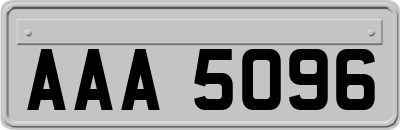 AAA 5096